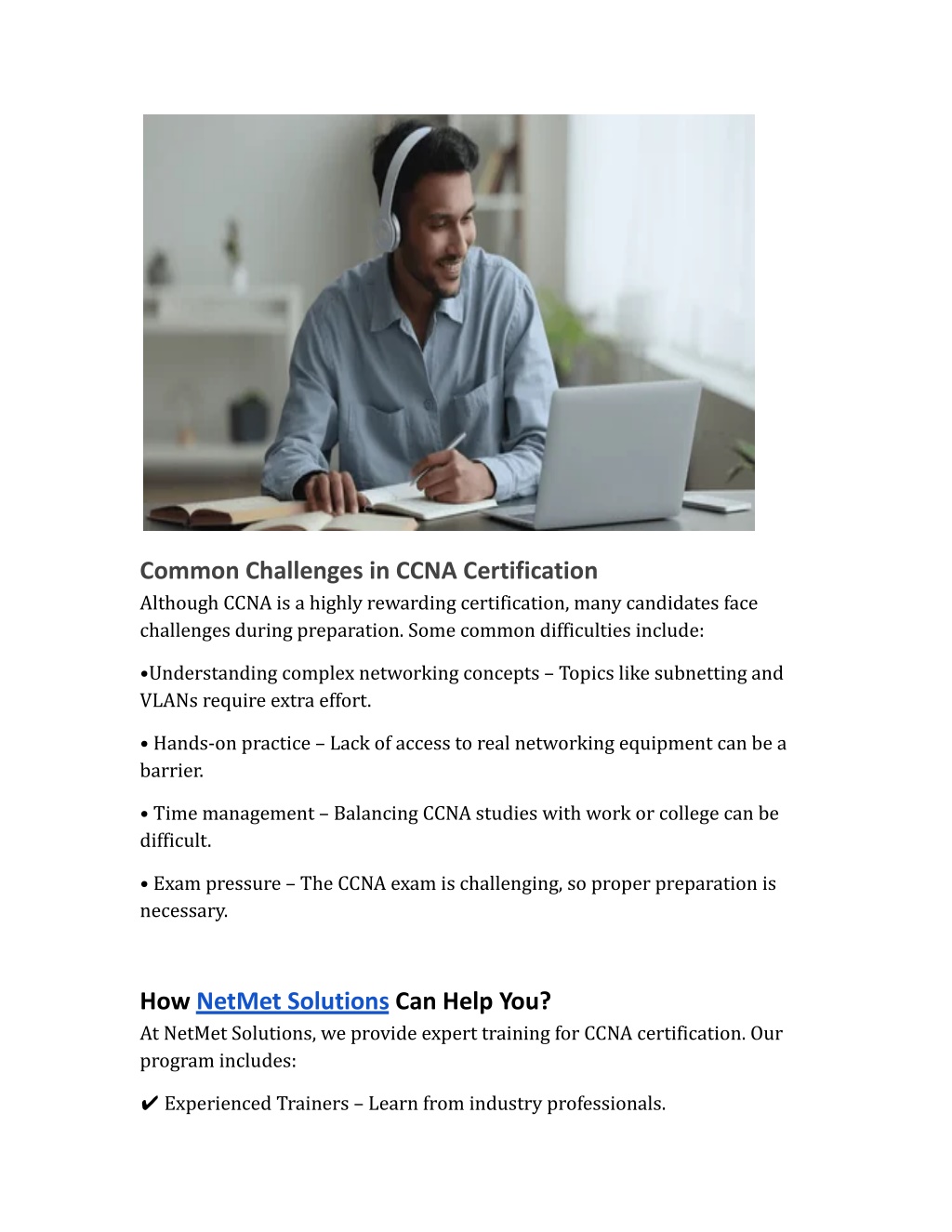 Common Challenges in CCNA Certification
Although CCNA is a highly rewarding certification, many candidates face challenges during preparation. Some common difficulties include:

•Understanding complex networking concepts – Topics like subnetting and VLANs require extra effort.

• Hands-on practice – Lack of access to real networking equipment can be a barrier.

• Time management – Balancing CCNA studies with work or college can be difficult.

• Exam pressure – The CCNA exam is challenging, so proper preparation is necessary.

How NetMet Solutions Can Help You?
At NetMet Solutions, we provide expert training for CCNA certification. Our program includes:

✔ Experienced Trainers – Learn from industry professionals.